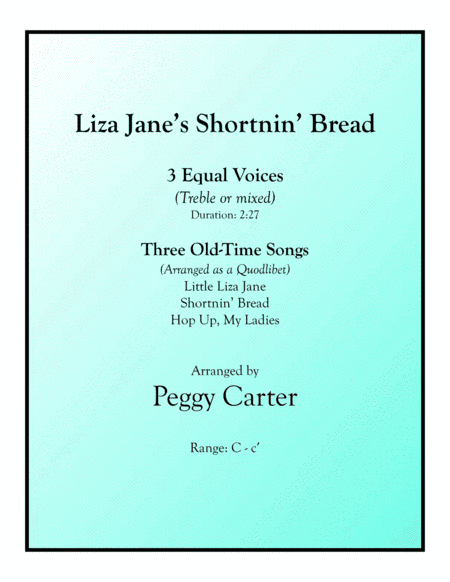 Liza Jane's Shortnin' Bread

3 Equal Voices
(Treble or mixed)
Duration: 2:27

Three Old-Time Songs
(Arranged as a Quodlibet)
Little Liza Jane
Shortnin' Bread
Hop Up, My Ladies

Arranged by
Peggy Carter

Range: C - c'